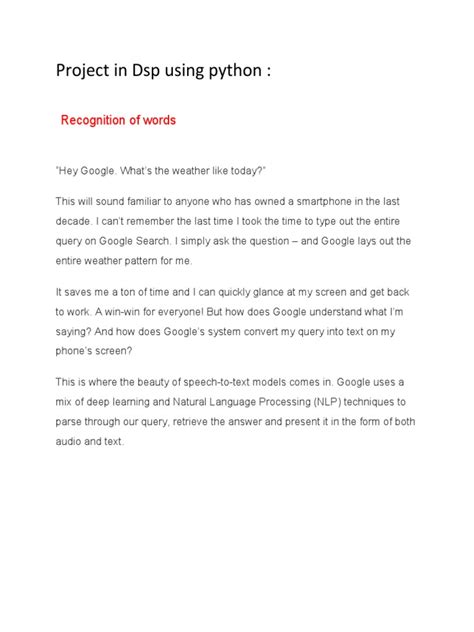 Project in Dsp using python :

Recognition of words

"Hey Google. What's the weather like today?"

This will sound familiar to anyone who has owned a smartphone in the last decade. I can't remember the last time I took the time to type out the entire query on Google Search. I simply ask the question – and Google lays out the entire weather pattern for me.

It saves me a ton of time and I can quickly glance at my screen and get back to work. A win-win for everyone! But how does Google understand what I'm saying? And how does Google's system convert my query into text on my phone's screen?

This is where the beauty of speech-to-text models comes in. Google uses a mix of deep learning and Natural Language Processing (NLP) techniques to parse through our query, retrieve the answer and present it in the form of both audio and text.